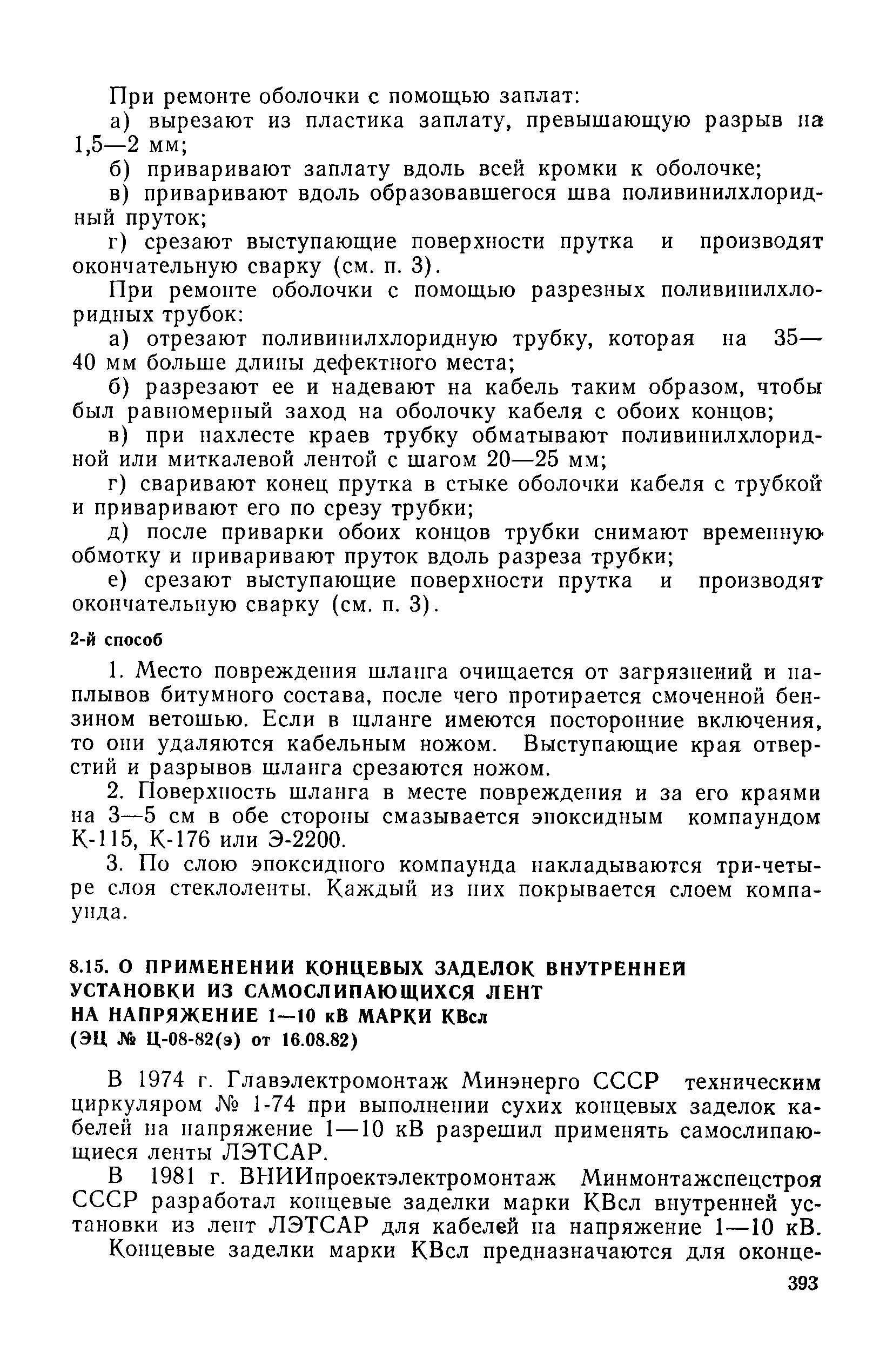 При ремонте оболочки с помощью заплат:

а) вырезают из пластика заплату, превышающую разрыв на 1,5—2 мм;

б) приваривают заплату вдоль всей кромки к оболочке;

в) приваривают вдоль образовавшегося шва поливинилхлоридный пруток;

г) срезают выступающие поверхности прутка и производят окончательную сварку (см. п. 3).

При ремонте оболочки с помощью разрезных поливинилхлоридных трубок:

а) отрезают поливинилхлоридную трубку, которая на 35—40 мм больше длины дефектного места;

б) разрезают ее и надевают на кабель таким образом, чтобы был равномерный заход на оболочку кабеля с обоих концов;

в) при нахлесте краев трубку обматывают поливинилхлоридной или миткалевой лентой с шагом 20—25 мм;

г) сваривают конец прутка в стыке оболочки кабеля с трубкой и приваривают его по срезу трубки;

д) после приварки обоих концов трубки снимают временную обмотку и приваривают пруток вдоль разреза трубки;

е) срезают выступающие поверхности прутка и производят окончательную сварку (см. п. 3).

2-й способ

1. Место повреждения шланга очищается от загрязнений и наплывов битумного состава, после чего протирается смоченной бензином ветошью. Если в шланге имеются посторонние включения, то они удаляются кабельным ножом. Выступающие края отверстий и разрывов шланга срезаются ножом.

2. Поверхность шланга в месте повреждения и за его краями на 3—5 см в обе стороны смазывается эпоксидным компаундом К-115, К-176 или Э-2200.

3. По слою эпоксидного компаунда накладываются три-четыре слоя стеклоленты. Каждый из них покрывается слоем компаунда.

8.15. О ПРИМЕНЕНИИ КОНЦЕВЫХ ЗАДЕЛОК ВНУТРЕННЕЙ УСТАНОВКИ ИЗ САМОСЛИПАЮЩИХСЯ ЛЕНТ НА НАПРЯЖЕНИЕ 1—10 кВ МАРКИ КВсл
(ЭЦ № Ц-08-82(э) от 16.08.82)

В 1974 г. Главэлектромонтаж Минэнерго СССР техническим циркуляром № 1-74 при выполнении сухих концевых заделок кабелей на напряжение 1—10 кВ разрешил применять самослипающиеся ленты ЛЭТСАР.

В 1981 г. ВНИИпроектэлектромонтаж Минмонтажспецстроя СССР разработал концевые заделки марки КВсл внутренней установки из лент ЛЭТСАР для кабелей на напряжение 1—10 кВ.

Концевые заделки марки КВсл предназначаются для оконце-

393